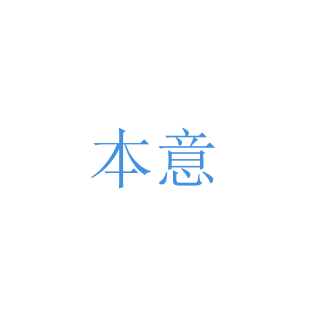 本意